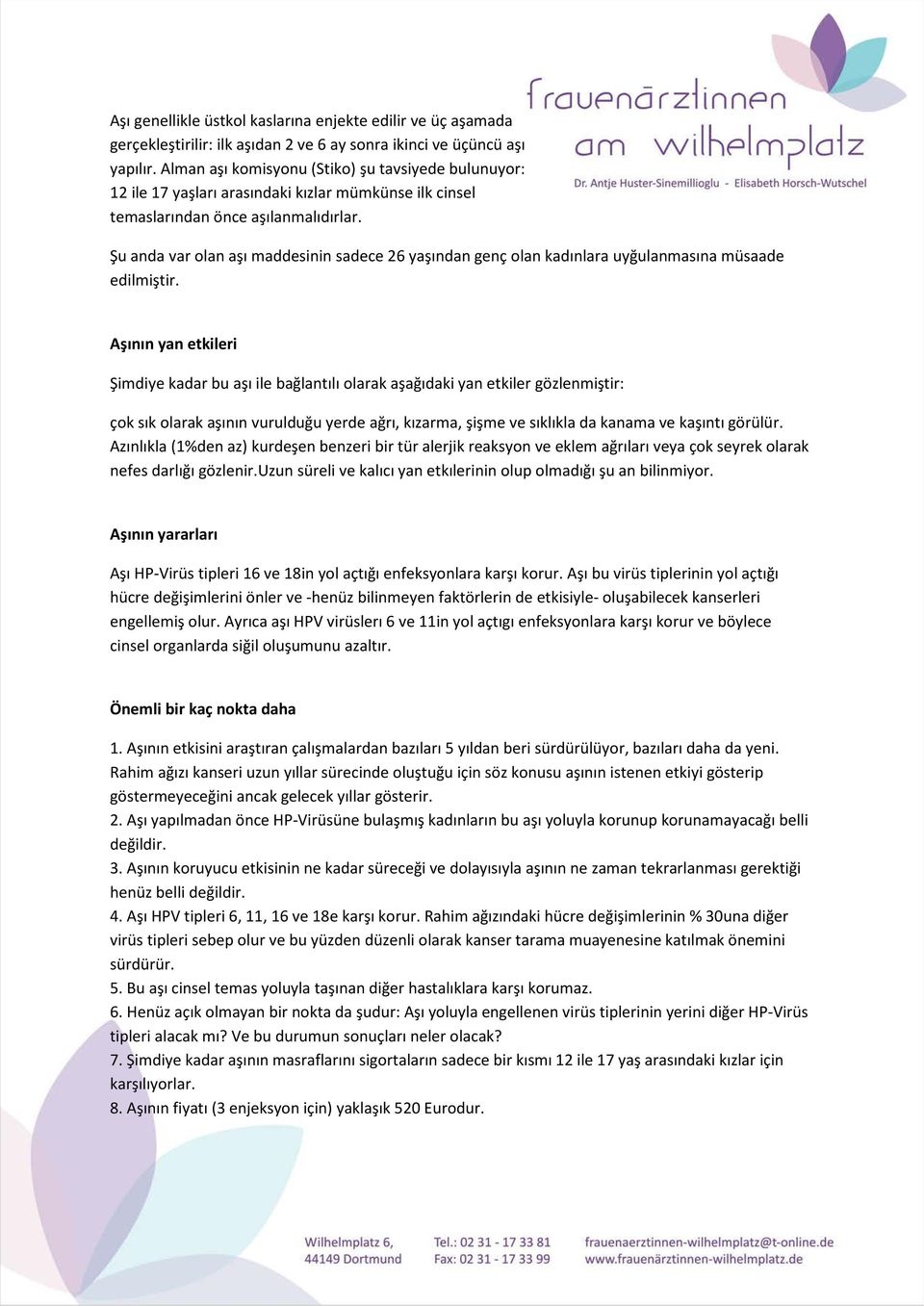 frauenärztinnen am wilhelmplatz
Dr. Antje Huster-Sinemillioglu - Elisabeth Horsch-Wutschel

Aşı genellikle üstkol kaslarına enjekte edilir ve üç aşamada gerçekleştirilir: ilk aşıdan 2 ve 6 ay sonra ikinci ve üçüncü aşı yapılır. Alman aşı komisyonu (Stiko) şu tavsiyede bulunuyor: 12 ile 17 yaşları arasındaki kızlar mümkünse ilk cinsel temaslarından önce aşılanmalıdırlar.

Şu anda var olan aşı maddesinin sadece 26 yaşından genç olan kadınlara uyğulanmasına müsaade edilmiştir.

Aşının yan etkileri

Şimdiye kadar bu aşı ile bağlantılı olarak aşağıdaki yan etkiler gözlenmiştir:

çok sık olarak aşının vurulduğu yerde ağrı, kızarma, şişme ve sıklıkla da kanama ve kaşıntı görülür. Azınlıkla (1%den az) kurdeşen benzeri bir tür alerjik reaksyon ve eklem ağrıları veya çok seyrek olarak nefes darlığı gözlenir.Uzun süreli ve kalıcı yan etkılerinin olup olmadığı şu an bilinmiyor.

Aşının yararları

Aşı HP-Virüs tipleri 16 ve 18in yol açtığı enfeksyonlara karşı korur. Aşı bu virüs tiplerinin yol açtığı hücre değişimlerini önler ve -henüz bilinmeyen faktörlerin de etkisiyle- oluşabilecek kanserleri engellemiş olur. Ayrıca aşı HPV virüslerı 6 ve 11in yol açtıgı enfeksyonlara karşı korur ve böylece cinsel organlarda siğil oluşumunu azaltır.

Önemli bir kaç nokta daha

1. Aşının etkisini araştıran çalışmalardan bazıları 5 yıldan beri sürdürülüyor, bazıları daha da yeni. Rahim ağızı kanseri uzun yıllar sürecinde oluştuğu için söz konusu aşının istenen etkiyi gösterip göstermeyeceğini ancak gelecek yıllar gösterir.
2. Aşı yapılmadan önce HP-Virüsüne bulaşmış kadınların bu aşı yoluyla korunup korunamayacağı belli değildir.
3. Aşının koruyucu etkisinin ne kadar süreceği ve dolayısıyla aşının ne zaman tekrarlanması gerektiği henüz belli değildir.
4. Aşı HPV tipleri 6, 11, 16 ve 18e karşı korur. Rahim ağızındaki hücre değişimlerinin % 30una diğer virüs tipleri sebep olur ve bu yüzden düzenli olarak kanser tarama muayenesine katılmak önemini sürdürür.
5. Bu aşı cinsel temas yoluyla taşınan diğer hastalıklara karşı korumaz.
6. Henüz açık olmayan bir nokta da şudur: Aşı yoluyla engellenen virüs tiplerinin yerini diğer HP-Virüs tipleri alacak mı? Ve bu durumun sonuçları neler olacak?
7. Şimdiye kadar aşının masraflarını sigortaların sadece bir kısmı 12 ile 17 yaş arasındaki kızlar için karşılıyorlar.
8. Aşının fiyatı (3 enjeksyon için) yaklaşık 520 Eurodur.

Wilhelmplatz 6,
44149 Dortmund

Tel.: 02 31 - 17 33 81
Fax: 02 31 - 17 33 99

frauenaerztinnen-wilhelmplatz@t-online.de
www.frauenärztinnen-wilhelmplatz.de